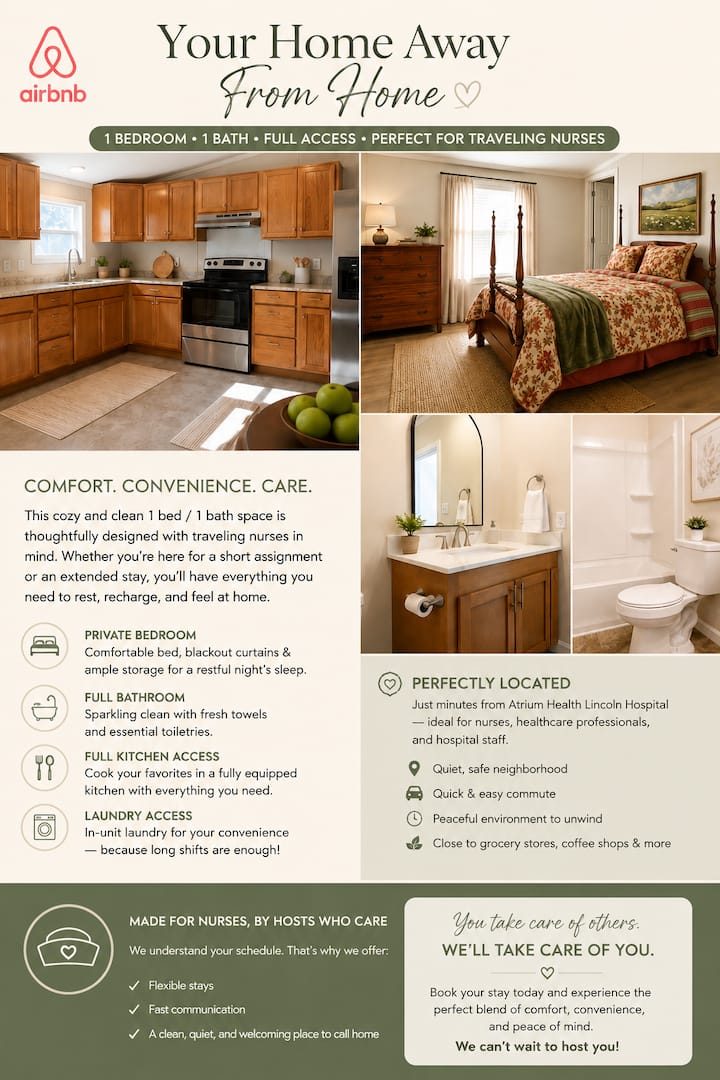 airbnb

Your Home Away From Home

1 BEDROOM • 1 BATH • FULL ACCESS • PERFECT FOR TRAVELING NURSES

COMFORT. CONVENIENCE. CARE.

This cozy and clean 1 bed / 1 bath space is thoughtfully designed with traveling nurses in mind. Whether you're here for a short assignment or an extended stay, you'll have everything you need to rest, recharge, and feel at home.

PRIVATE BEDROOM
Comfortable bed, blackout curtains & ample storage for a restful night's sleep.

FULL BATHROOM
Sparkling clean with fresh towels and essential toiletries.

FULL KITCHEN ACCESS
Cook your favorites in a fully equipped kitchen with everything you need.

LAUNDRY ACCESS
In-unit laundry for your convenience — because long shifts are enough!

PERFECTLY LOCATED
Just minutes from Atrium Health Lincoln Hospital — ideal for nurses, healthcare professionals, and hospital staff.

Quiet, safe neighborhood
Quick & easy commute
Peaceful environment to unwind
Close to grocery stores, coffee shops & more

MADE FOR NURSES, BY HOSTS WHO CARE
We understand your schedule. That's why we offer:
✓ Flexible stays
✓ Fast communication
✓ A clean, quiet, and welcoming place to call home

You take care of others.
WE'LL TAKE CARE OF YOU.
Book your stay today and experience the perfect blend of comfort, convenience, and peace of mind.
We can't wait to host you!